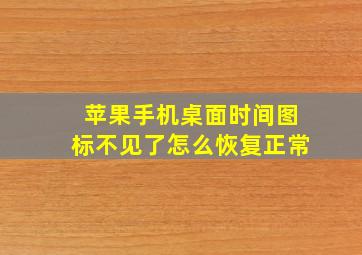 苹果手机桌面时间图标不见了怎么恢复正常